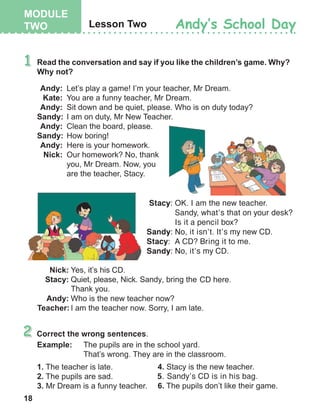 MODULE TWO

Lesson Two

Andy's School Day

1 Read the conversation and say if you like the children's game. Why? Why not?

Andy: Let's play a game! I'm your teacher, Mr Dream.
Kate: You are a funny teacher, Mr Dream.
Andy: Sit down and be quiet, please. Who is on duty today?
Sandy: I am on duty, Mr New Teacher.
Andy: Clean the board, please.
Sandy: How boring!
Andy: Here is your homework.
Nick: Our homework? No, thank you, Mr Dream. Now, you are the teacher, Stacy.

Stacy: OK. I am the new teacher. Sandy, what's that on your desk? Is it a pencil box?
Sandy: No, it isn't. It's my new CD.
Stacy: A CD? Bring it to me.
Sandy: No, it's my CD.

Nick: Yes, it's his CD.
Stacy: Quiet, please, Nick. Sandy, bring the CD here. Thank you.
Andy: Who is the new teacher now?
Teacher: I am the teacher now. Sorry, I am late.

2 Correct the wrong sentences.
Example: The pupils are in the school yard.
That's wrong. They are in the classroom.

1. The teacher is late.
2. The pupils are sad.
3. Mr Dream is a funny teacher.

4. Stacy is the new teacher.
5. Sandy's CD is in his bag.
6. The pupils don't like their game.

18